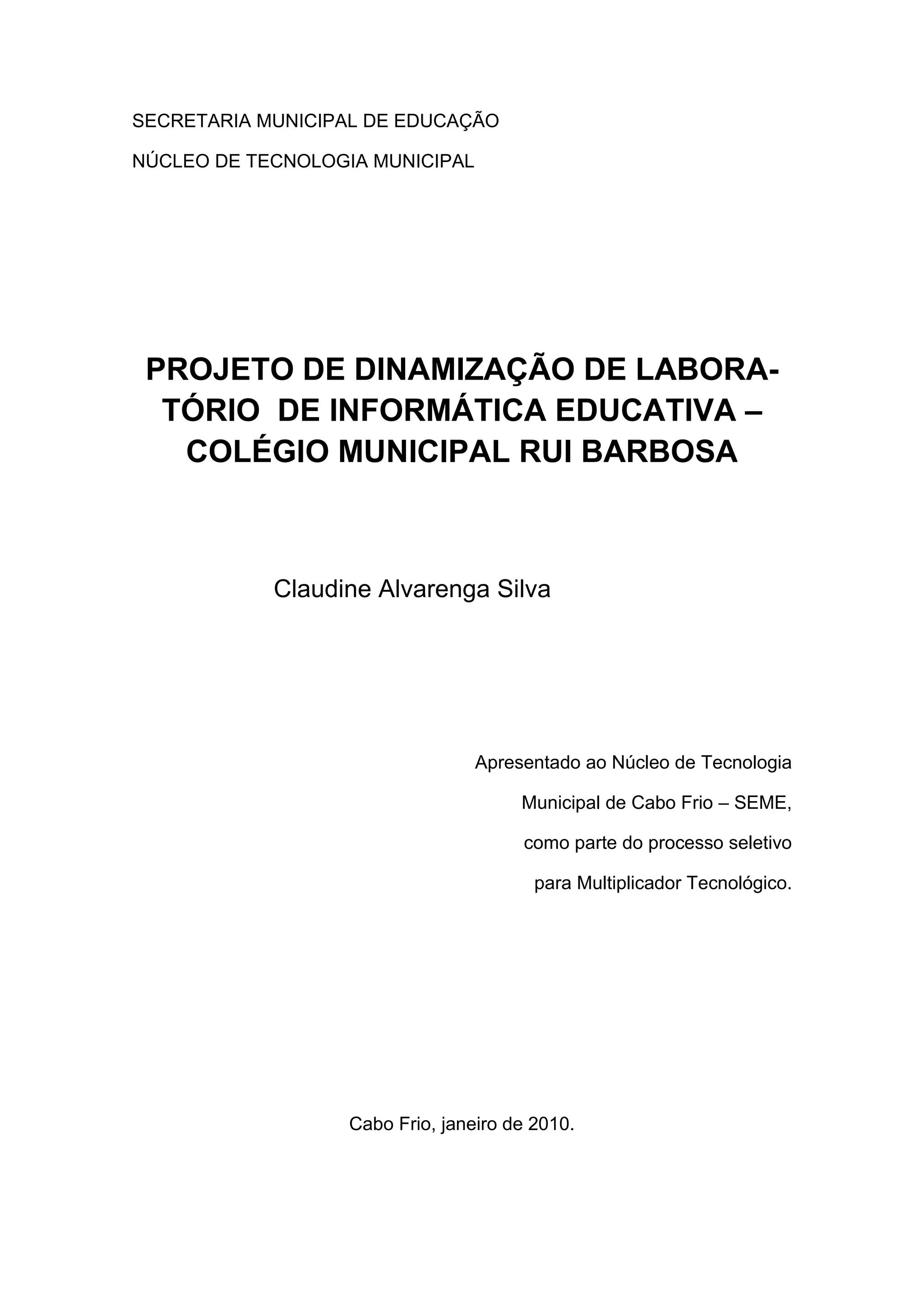 SECRETARIA MUNICIPAL DE EDUCAÇÃO

NÚCLEO DE TECNOLOGIA MUNICIPAL

PROJETO DE DINAMIZAÇÃO DE LABORATÓRIO DE INFORMÁTICA EDUCATIVA – COLÉGIO MUNICIPAL RUI BARBOSA

Claudine Alvarenga Silva

Apresentado ao Núcleo de Tecnologia Municipal de Cabo Frio – SEME, como parte do processo seletivo para Multiplicador Tecnológico.

Cabo Frio, janeiro de 2010.